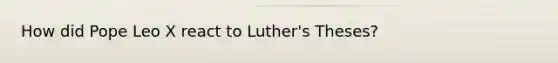 How did Pope Leo X react to Luther's Theses?